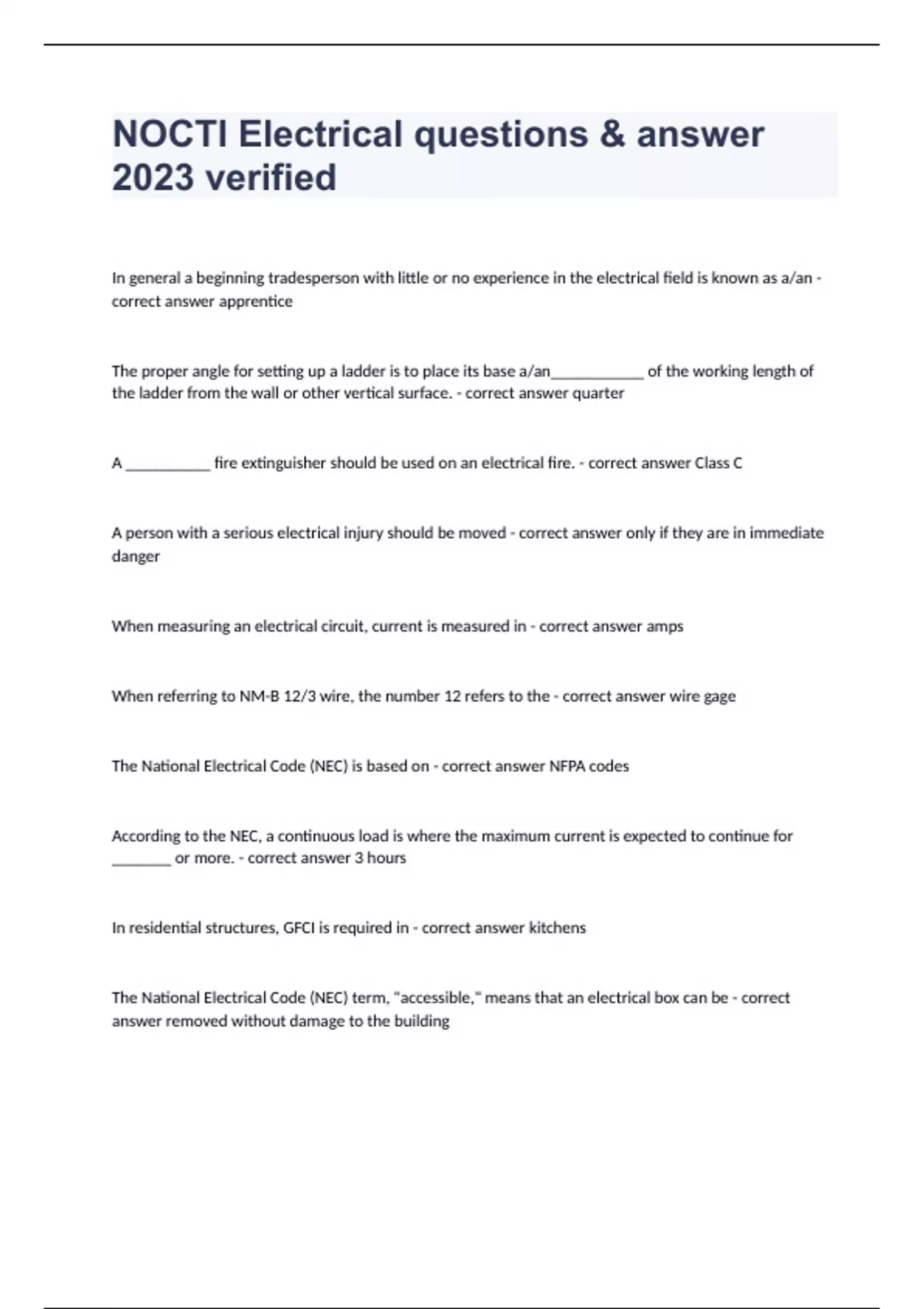 NOCTI Electrical questions & answer 2023 verified

In general a beginning tradesperson with little or no experience in the electrical field is known as a/an - correct answer apprentice

The proper angle for setting up a ladder is to place its base a/an____________ of the working length of the ladder from the wall or other vertical surface. - correct answer quarter

A ___________ fire extinguisher should be used on an electrical fire. - correct answer Class C

A person with a serious electrical injury should be moved - correct answer only if they are in immediate danger

When measuring an electrical circuit, current is measured in - correct answer amps

When referring to NM-B 12/3 wire, the number 12 refers to the - correct answer wire gage

The National Electrical Code (NEC) is based on - correct answer NFPA codes

According to the NEC, a continuous load is where the maximum current is expected to continue for ________ or more. - correct answer 3 hours

In residential structures, GFCI is required in - correct answer kitchens

The National Electrical Code (NEC) term, "accessible," means that an electrical box can be - correct answer removed without damage to the building